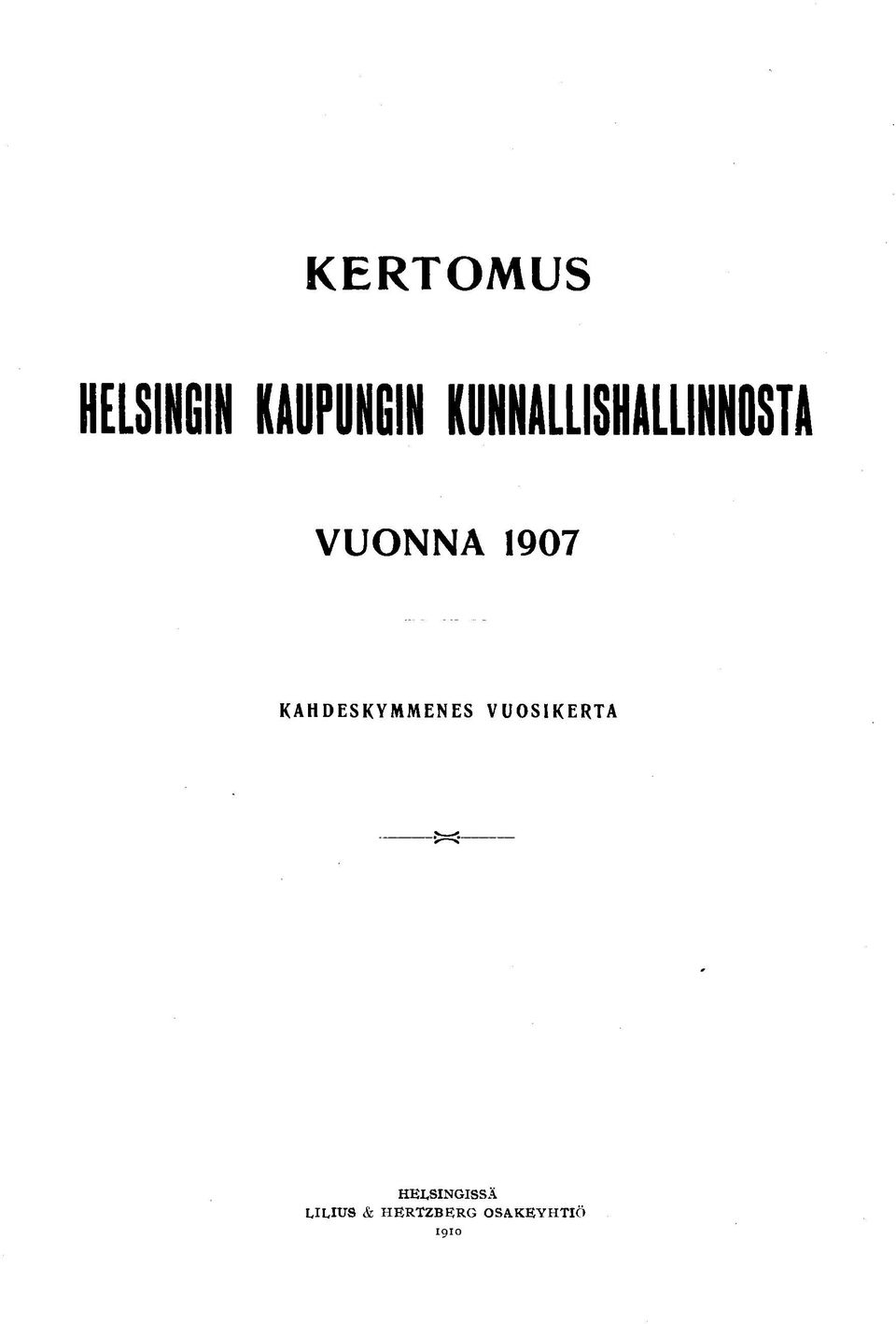 KERTOMUS

HELSINGIN KAUPUNGIN KUNNALLISHALLINNOSTA

VUONNA 1907

KAHDESKYMMENES VUOSIKERTA

HELSINGISSÄ
LILIUS & HERTZBERG OSAKEYHTIÖ
1910